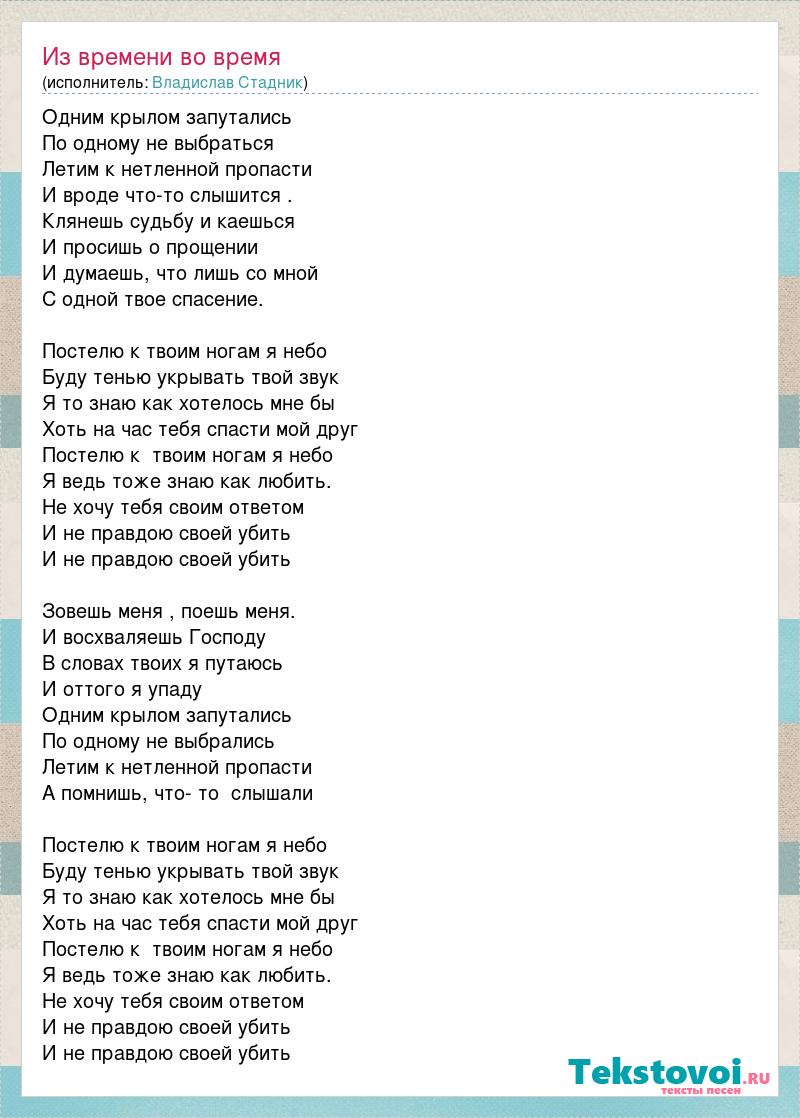 Из времени во время
(исполнитель: Владислав Стадник)

Одним крылом запутались
По одному не выбраться
Летим к нетленной пропасти
И вроде что-то слышится .
Клянешь судьбу и каешься
И просишь о прощении
И думаешь, что лишь со мной
С одной твое спасение.

Постелю к твоим ногам я небо
Буду тенью укрывать твой звук
Я то знаю как хотелось мне бы
Хоть на час тебя спасти мой друг
Постелю к твоим ногам я небо
Я ведь тоже знаю как любить.
Не хочу тебя своим ответом
И не правдою своей убить
И не правдою своей убить

Зовешь меня , поешь меня.
И восхваляешь Господу
В словах твоих я путаюсь
И оттого я упаду
Одним крылом запутались
По одному не выбрались
Летим к нетленной пропасти
А помнишь, что- то слышали

Постелю к твоим ногам я небо
Буду тенью укрывать твой звук
Я то знаю как хотелось мне бы
Хоть на час тебя спасти мой друг
Постелю к твоим ногам я небо
Я ведь тоже знаю как любить.
Не хочу тебя своим ответом
И не правдою своей убить
И не правдою своей убить

Tekstovoi.ru
тексты песен